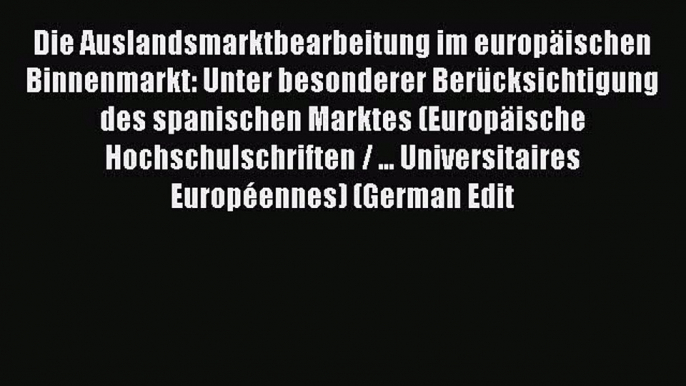 Die Auslandsmarktbearbeitung im europäischen Binnenmarkt: Unter besonderer Berücksichtigung des spanischen Marktes (Europäische Hochschulschriften / ... Universitaires Européennes) (German Edit